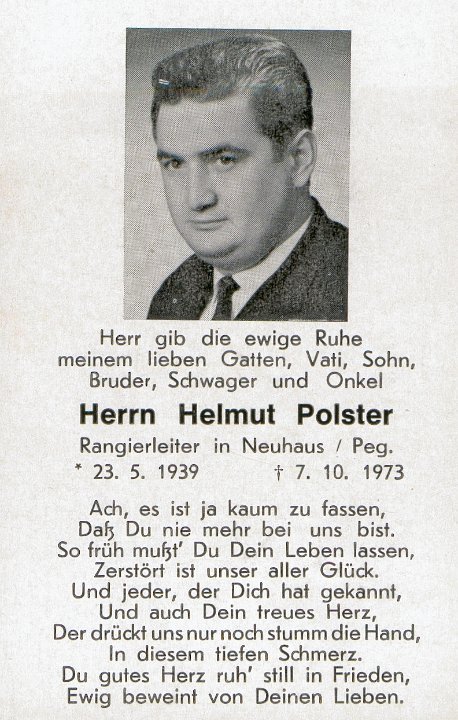 Herr gib die ewige Ruhe
meinem lieben Gatten, Vati, Sohn,
Bruder, Schwager und Onkel

Herrn Helmut Polster

Rangierleiter in Neuhaus / Peg.
* 23. 5. 1939 † 7. 10. 1973

Ach, es ist ja kaum zu fassen,
Daß Du nie mehr bei uns bist.
So früh mußt' Du Dein Leben lassen,
Zerstört ist unser aller Glück.
Und jeder, der Dich hat gekannt,
Und auch Dein treues Herz,
Der drückt uns nur noch stumm die Hand,
In diesem tiefen Schmerz.
Du gutes Herz ruh' still in Frieden,
Ewig beweint von Deinen Lieben.